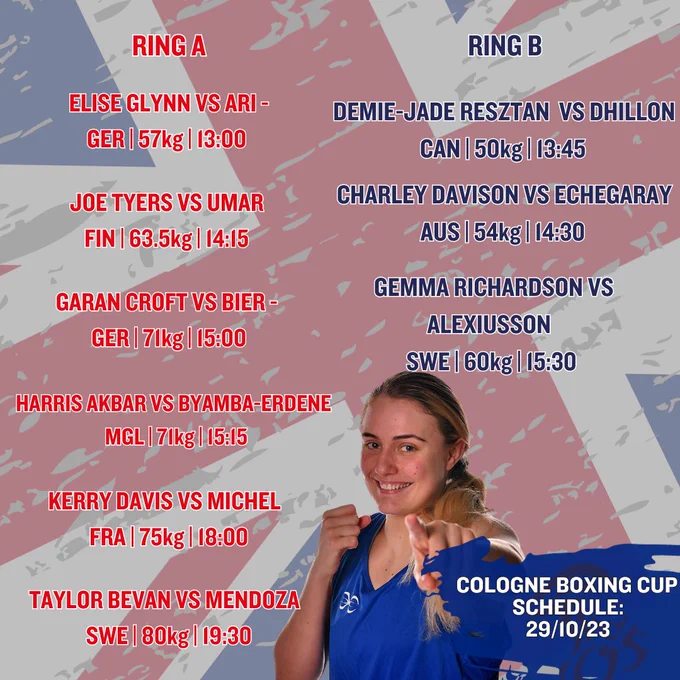 RING A

ELISE GLYNN VS ARI - GER | 57kg | 13:00

JOE TYERS VS UMAR FIN | 63.5kg | 14:15

GARAN CROFT VS BIER - GER | 71kg | 15:00

HARRIS AKBAR VS BYAMBA-ERDENE MGL | 71kg | 15:15

KERRY DAVIS VS MICHEL FRA | 75kg | 18:00

TAYLOR BEVAN VS MENDOZA SWE | 80kg | 19:30

RING B

DEMIE-JADE RESZTAN VS DHILLON CAN | 50kg | 13:45

CHARLEY DAVISON VS ECHEGARAY AUS | 54kg | 14:30

GEMMA RICHARDSON VS ALEXIUSSON SWE | 60kg | 15:30

COLOGNE BOXING CUP SCHEDULE: 29/10/23